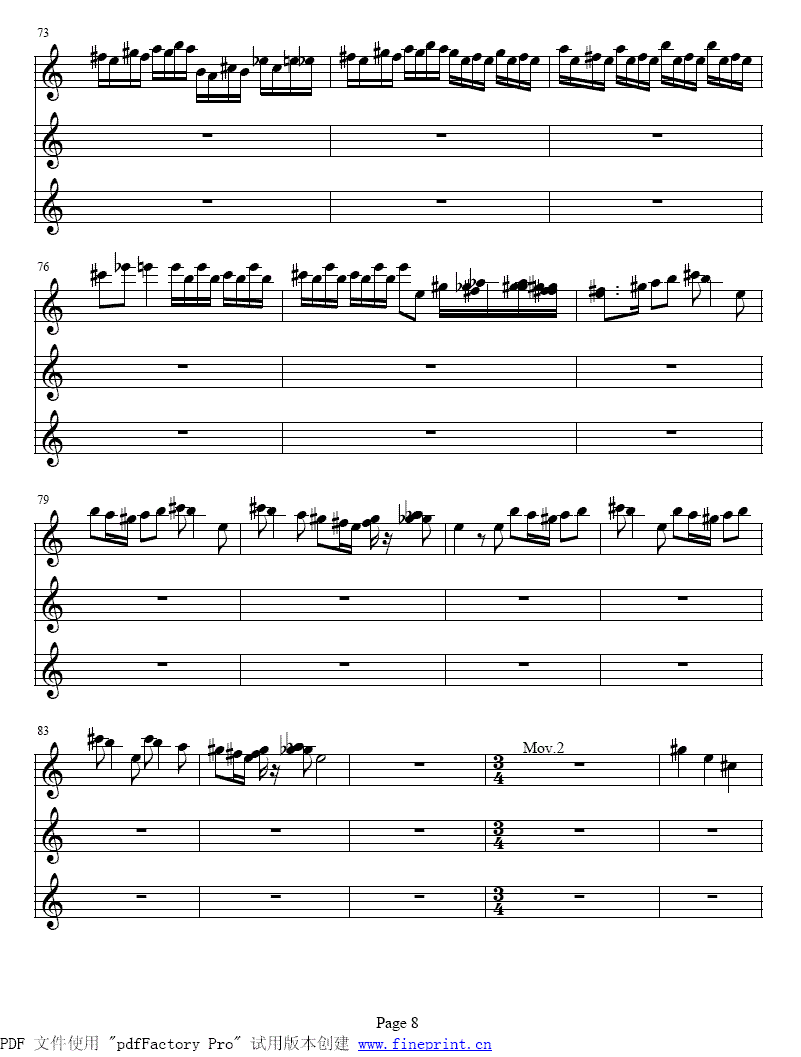 73

76

79

83

Mov.2

Page 8

PDF 文件使用 "pdfFactory Pro" 试用版本创建 www.fineprint.cn